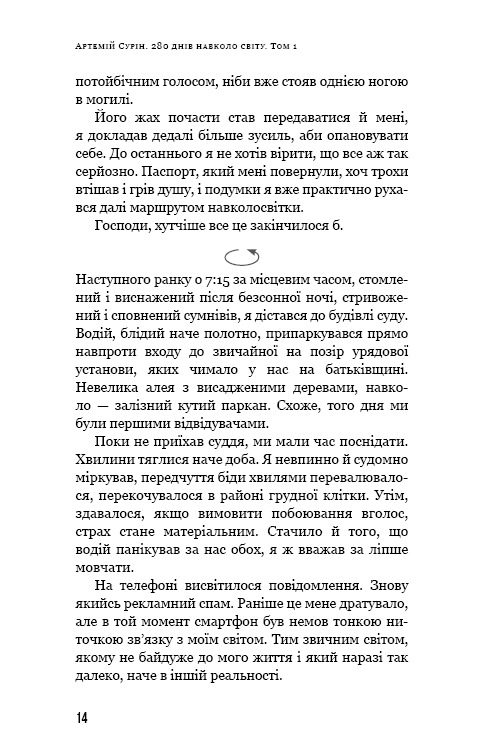 Артемій Сурін. 280 днів навколо світу. Том 1

потойбічним голосом, ніби вже стояв однією ногою в могилі.

Його жах почасти став передаватися й мені, я докладав дедалі більше зусиль, аби опановувати себе. До останнього я не хотів вірити, що все аж так серйозно. Паспорт, який мені повернули, хоч трохи втішав і грів душу, і подумки я вже практично рухався далі маршрутом навколосвітки.

Господи, хутчіше все це закінчилося б.

Наступного ранку о 7:15 за місцевим часом, стомлений і виснажений після безсонної ночі, стривожений і сповнений сумнівів, я дістався до будівлі суду. Водій, блідий наче полотно, припаркувався прямо навпроти входу до звичайної на позір урядової установи, яких чимало у нас на батьківщині. Невелика алея з висадженими деревами, навколо — залізний кутий паркан. Схоже, того дня ми були першими відвідувачами.

Поки не приїхав суддя, ми мали час поснідати. Хвилини тяглися наче доба. Я невпинно й судомно міркував, передчуття біди хвилями перевалювалося, перекочувалося в районі грудної клітки. Утім, здавалося, якщо вимовити побоювання вголос, страх стане матеріальним. Стачило й того, що водій панікував за нас обох, я ж вважав за ліпше мовчати.

На телефоні висвітилося повідомлення. Знову якийсь рекламний спам. Раніше це мене дратувало, але в той момент смартфон був немов тонкою ниточкою зв'язку з моїм світом. Тим звичним світом, якому не байдуже до мого життя і який наразі так далеко, наче в іншій реальності.

14